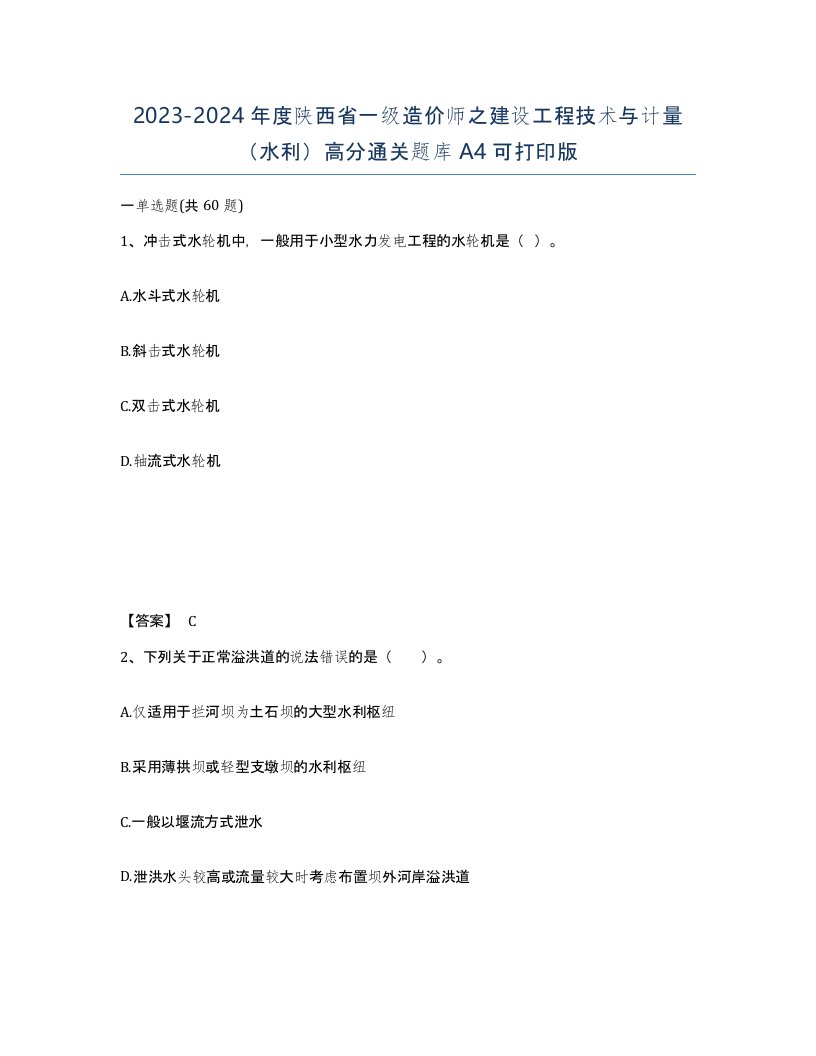 2023-2024 年度陕西省一级造价师之建设工程技术与计量（水利）高分通关题库 A4 可打印版

一单选题(共 60 题)

1、冲击式水轮机中，一般用于小型水力发电工程的水轮机是（ ）。

A.水斗式水轮机

B.斜击式水轮机

C.双击式水轮机

D.轴流式水轮机

【答案】 C

2、下列关于正常溢洪道的说法错误的是（　　）。

A.仅适用于拦河坝为土石坝的大型水利枢纽

B.采用薄拱坝或轻型支墩坝的水利枢纽

C.一般以堰流方式泄水

D.泄洪水头较高或流量较大时考虑布置坝外河岸溢洪道